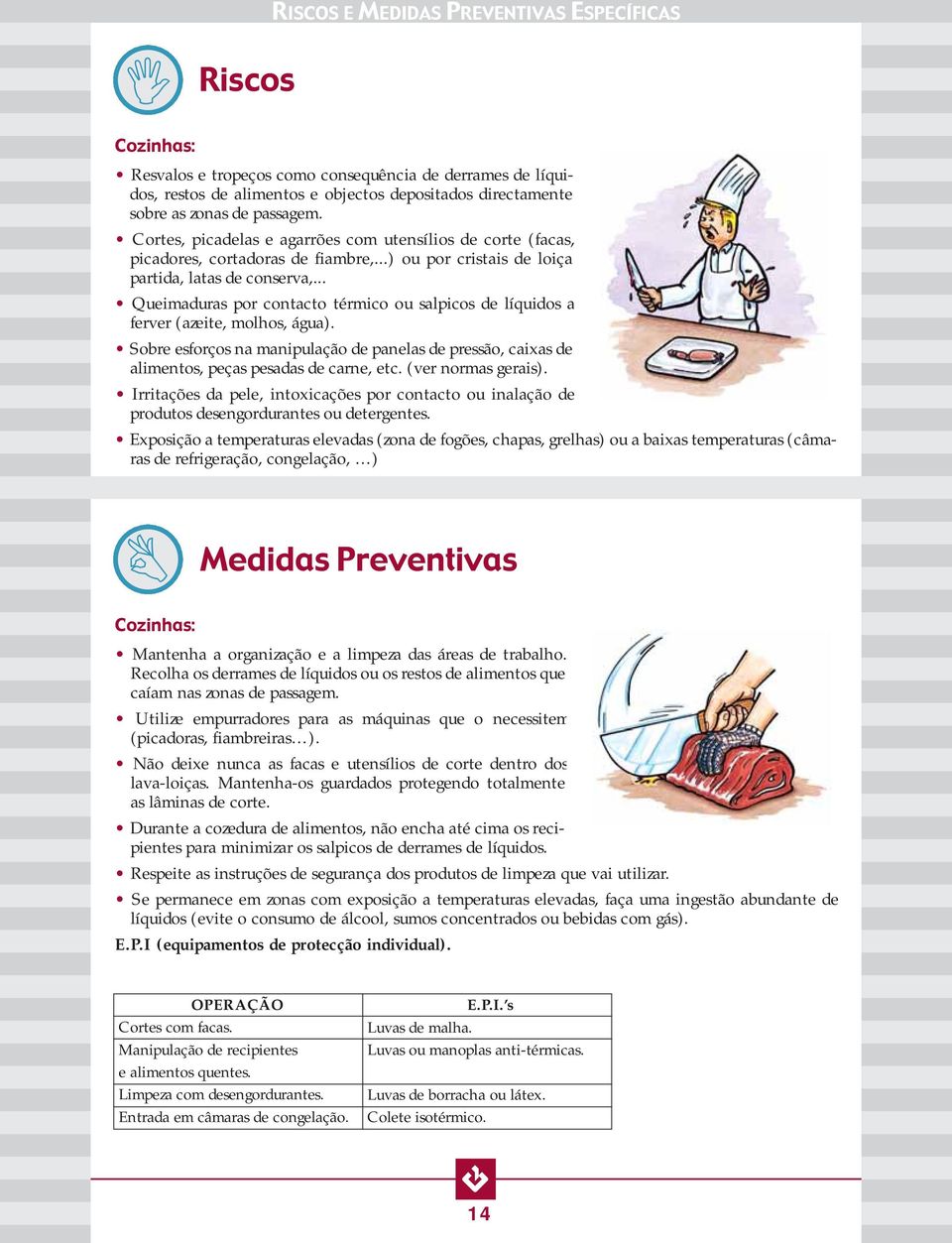 RISCOS E MEDIDAS PREVENTIVAS ESPECÍFICAS

Riscos

Cozinhas:

• Resvalos e tropeços como consequência de derrames de líquidos, restos de alimentos e objectos depositados directamente sobre as zonas de passagem.

• Cortes, picadelas e agarrões com utensílios de corte (facas, picadores, cortadoras de fiambre,...) ou por cristais de loiça partida, latas de conserva,...

• Queimaduras por contacto térmico ou salpicos de líquidos a ferver (azeite, molhos, água).

• Sobre esforços na manipulação de panelas de pressão, caixas de alimentos, peças pesadas de carne, etc. (ver normas gerais).

• Irritações da pele, intoxicações por contacto ou inalação de produtos desengordurantes ou detergentes.

• Exposição a temperaturas elevadas (zona de fogões, chapas, grelhas) ou a baixas temperaturas (câmaras de refrigeração, congelação, …)

Medidas Preventivas

Cozinhas:

• Mantenha a organização e a limpeza das áreas de trabalho. Recolha os derrames de líquidos ou os restos de alimentos que caíam nas zonas de passagem.

• Utilize empurradores para as máquinas que o necessitem (picadoras, fiambreiras…).

• Não deixe nunca as facas e utensílios de corte dentro dos lava-loiças. Mantenha-os guardados protegendo totalmente as lâminas de corte.

• Durante a cozedura de alimentos, não encha até cima os recipientes para minimizar os salpicos de derrames de líquidos.

• Respeite as instruções de segurança dos produtos de limpeza que vai utilizar.

• Se permanece em zonas com exposição a temperaturas elevadas, faça uma ingestão abundante de líquidos (evite o consumo de álcool, sumos concentrados ou bebidas com gás).

E.P.I (equipamentos de protecção individual).

| OPERAÇÃO | E.P.I.'s |
|---|---|
| Cortes com facas. | Luvas de malha. |
| Manipulação de recipientes e alimentos quentes. | Luvas ou manoplas anti-térmicas. |
| Limpeza com desengordurantes. | Luvas de borracha ou látex. |
| Entrada em câmaras de congelação. | Colete isotérmico. |

14